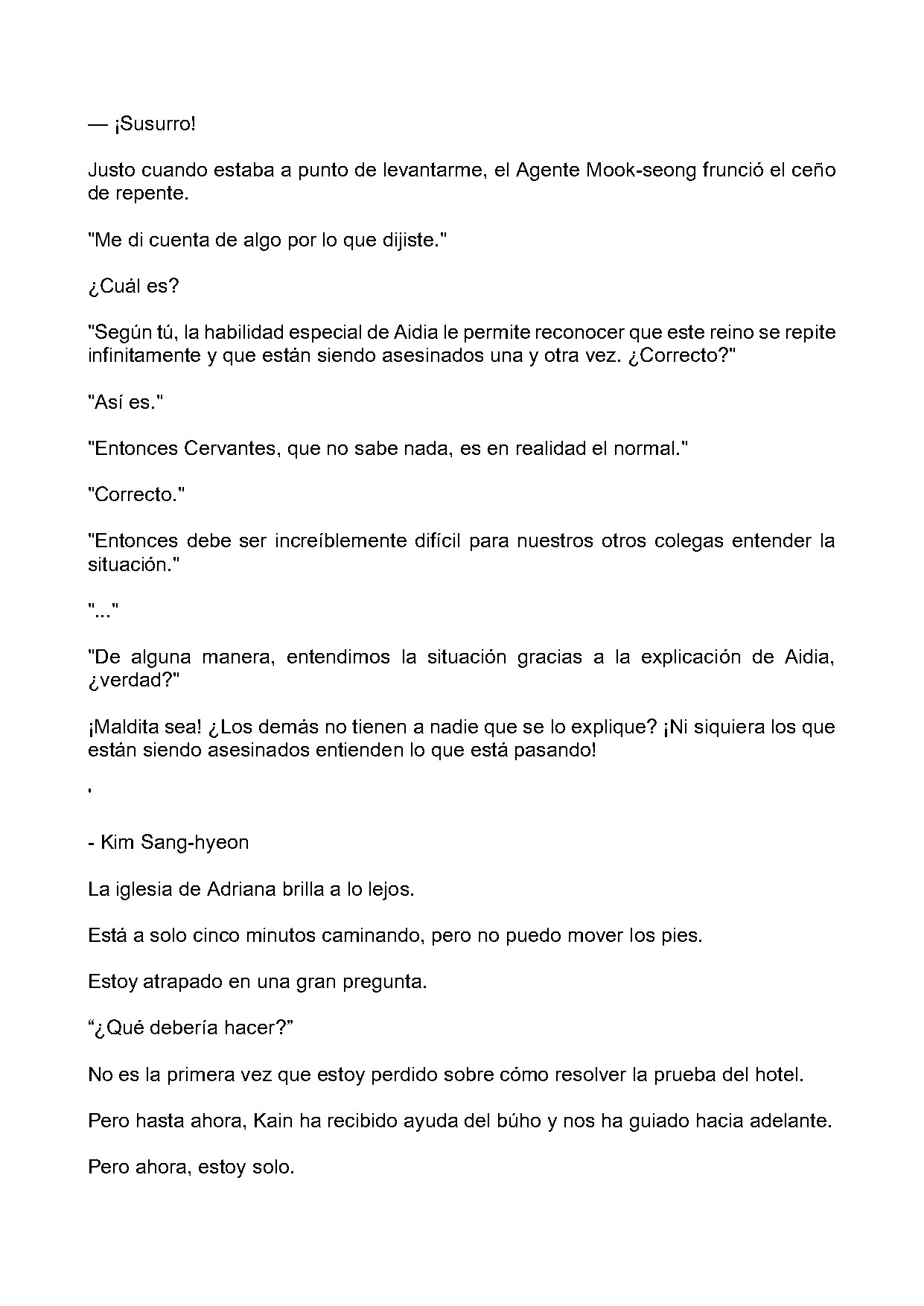 — ¡Susurro!

Justo cuando estaba a punto de levantarme, el Agente Mook-seong frunció el ceño de repente.

"Me di cuenta de algo por lo que dijiste."

¿Cuál es?

"Según tú, la habilidad especial de Aidia le permite reconocer que este reino se repite infinitamente y que están siendo asesinados una y otra vez. ¿Correcto?"

"Así es."

"Entonces Cervantes, que no sabe nada, es en realidad el normal."

"Correcto."

"Entonces debe ser increíblemente difícil para nuestros otros colegas entender la situación."

"..."

"De alguna manera, entendimos la situación gracias a la explicación de Aidia, ¿verdad?"

¡Maldita sea! ¿Los demás no tienen a nadie que se lo explique? ¡Ni siquiera los que están siendo asesinados entienden lo que está pasando!

'

- Kim Sang-hyeon

La iglesia de Adriana brilla a lo lejos.

Está a solo cinco minutos caminando, pero no puedo mover los pies.

Estoy atrapado en una gran pregunta.

"¿Qué debería hacer?"

No es la primera vez que estoy perdido sobre cómo resolver la prueba del hotel.

Pero hasta ahora, Kain ha recibido ayuda del búho y nos ha guiado hacia adelante.

Pero ahora, estoy solo.